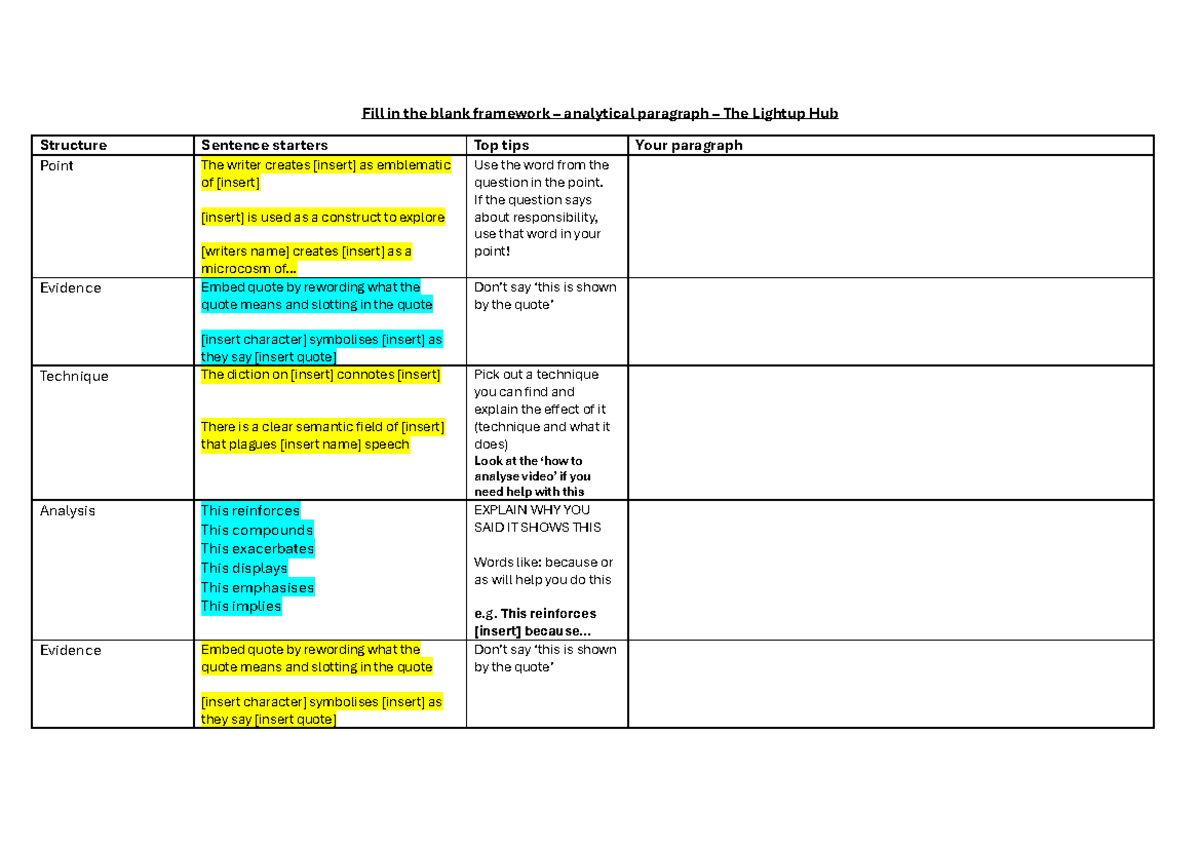 Fill in the blank framework – analytical paragraph – The Lightup Hub

| Structure | Sentence starters | Top tips | Your paragraph |
|---|---|---|---|
| Point | The writer creates [insert] as emblematic of [insert] [insert] is used as a construct to explore [writers name] creates [insert] as a microcosm of… | Use the word from the question in the point. If the question says about responsibility, use that word in your point! | |
| Evidence | Embed quote by rewording what the quote means and slotting in the quote [insert character] symbolises [insert] as they say [insert quote] | Don't say 'this is shown by the quote' | |
| Technique | The diction on [insert] connotes [insert] There is a clear semantic field of [insert] that plagues [insert name] speech | Pick out a technique you can find and explain the effect of it (technique and what it does) Look at the 'how to analyse video' if you need help with this | |
| Analysis | This reinforces This compounds This exacerbates This displays This emphasises This implies | EXPLAIN WHY YOU SAID IT SHOWS THIS Words like: because or as will help you do this e.g. This reinforces [insert] because… | |
| Evidence | Embed quote by rewording what the quote means and slotting in the quote [insert character] symbolises [insert] as they say [insert quote] | Don't say 'this is shown by the quote' | |